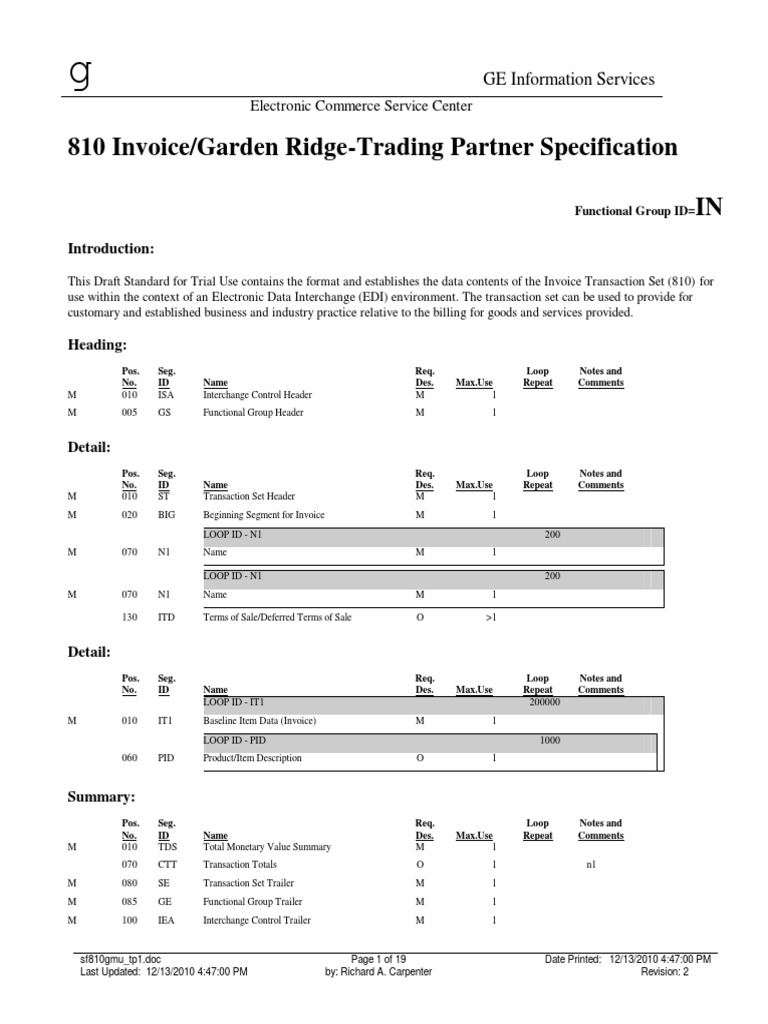 g

GE Information Services

Electronic Commerce Service Center

810 Invoice/Garden Ridge-Trading Partner Specification

Functional Group ID=IN

Introduction:

This Draft Standard for Trial Use contains the format and establishes the data contents of the Invoice Transaction Set (810) for use within the context of an Electronic Data Interchange (EDI) environment. The transaction set can be used to provide for customary and established business and industry practice relative to the billing for goods and services provided.

Heading:

| | Pos. No. | Seg. ID | Name | Req. Des. | Max.Use | Loop Repeat | Notes and Comments |
|---|---|---|---|---|---|---|---|
| M | 010 | ISA | Interchange Control Header | M | 1 | | |
| M | 005 | GS | Functional Group Header | M | 1 | | |

Detail:

| | Pos. No. | Seg. ID | Name | Req. Des. | Max.Use | Loop Repeat | Notes and Comments |
|---|---|---|---|---|---|---|---|
| M | 010 | ST | Transaction Set Header | M | 1 | | |
| M | 020 | BIG | Beginning Segment for Invoice | M | 1 | | |
| | | | LOOP ID - N1 | | | 200 | |
| M | 070 | N1 | Name | M | 1 | | |
| | | | LOOP ID - N1 | | | 200 | |
| M | 070 | N1 | Name | M | 1 | | |
| | 130 | ITD | Terms of Sale/Deferred Terms of Sale | O | >1 | | |

Detail:

| | Pos. No. | Seg. ID | Name | Req. Des. | Max.Use | Loop Repeat | Notes and Comments |
|---|---|---|---|---|---|---|---|
| | | | LOOP ID - IT1 | | | 200000 | |
| M | 010 | IT1 | Baseline Item Data (Invoice) | M | 1 | | |
| | | | LOOP ID - PID | | | 1000 | |
| | 060 | PID | Product/Item Description | O | 1 | | |

Summary:

| | Pos. No. | Seg. ID | Name | Req. Des. | Max.Use | Loop Repeat | Notes and Comments |
|---|---|---|---|---|---|---|---|
| M | 010 | TDS | Total Monetary Value Summary | M | 1 | | |
| | 070 | CTT | Transaction Totals | O | 1 | | n1 |
| M | 080 | SE | Transaction Set Trailer | M | 1 | | |
| M | 085 | GE | Functional Group Trailer | M | 1 | | |
| M | 100 | IEA | Interchange Control Trailer | M | 1 | | |

sf810gmu_tp1.doc
Last Updated: 12/13/2010 4:47:00 PM

Page 1 of 19
by: Richard A. Carpenter

Date Printed: 12/13/2010 4:47:00 PM
Revision: 2